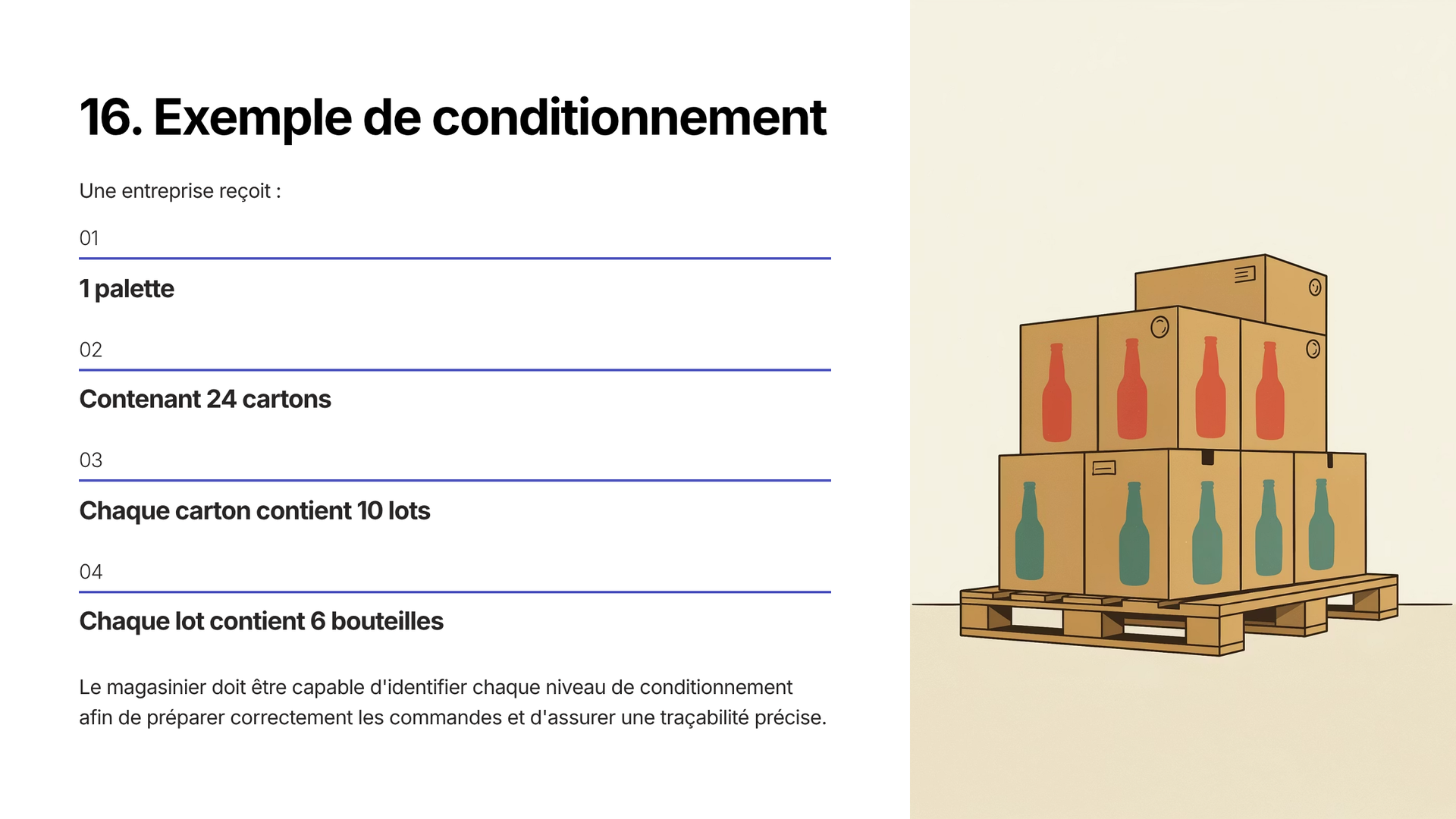 16. Exemple de conditionnement

Une entreprise reçoit :

01

1 palette

02

Contenant 24 cartons

03

Chaque carton contient 10 lots

04

Chaque lot contient 6 bouteilles

Le magasinier doit être capable d'identifier chaque niveau de conditionnement afin de préparer correctement les commandes et d'assurer une traçabilité précise.